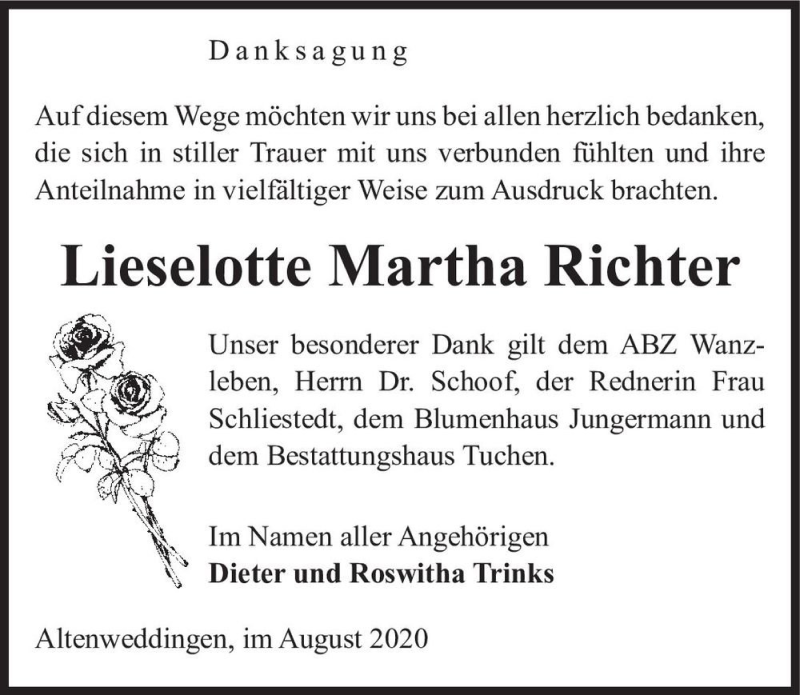 Danksagung

Auf diesem Wege möchten wir uns bei allen herzlich bedanken, die sich in stiller Trauer mit uns verbunden fühlten und ihre Anteilnahme in vielfältiger Weise zum Ausdruck brachten.

Lieselotte Martha Richter

Unser besonderer Dank gilt dem ABZ Wanzleben, Herrn Dr. Schoof, der Rednerin Frau Schliestedt, dem Blumenhaus Jungermann und dem Bestattungshaus Tuchen.

Im Namen aller Angehörigen
Dieter und Roswitha Trinks

Altenweddingen, im August 2020